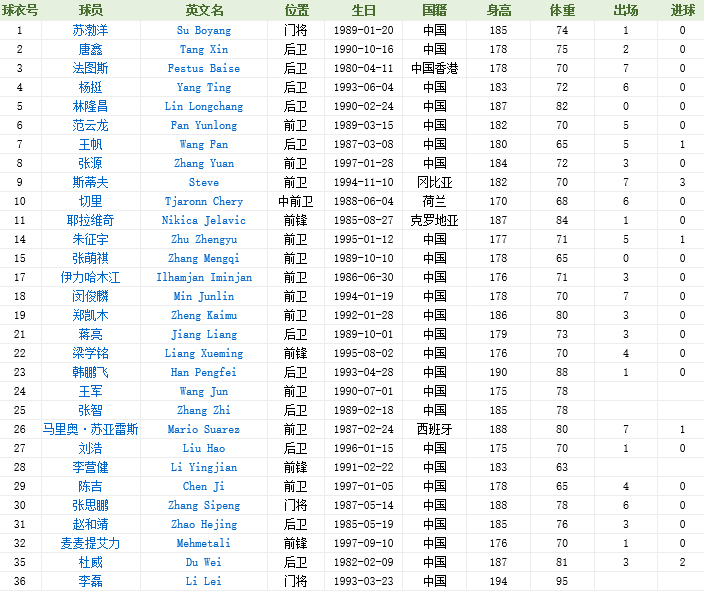 | 球衣号 | 球员 | 英文名 | 位置 | 生日 | 国籍 | 身高 | 体重 | 出场 | 进球 |
|---|---|---|---|---|---|---|---|---|---|
| 1 | 苏渤洋 | Su Boyang | 门将 | 1989-01-20 | 中国 | 185 | 74 | 1 | 0 |
| 2 | 唐鑫 | Tang Xin | 后卫 | 1990-10-16 | 中国 | 178 | 75 | 2 | 0 |
| 3 | 法图斯 | Festus Baise | 后卫 | 1980-04-11 | 中国香港 | 178 | 70 | 7 | 0 |
| 4 | 杨挺 | Yang Ting | 后卫 | 1993-06-04 | 中国 | 183 | 72 | 6 | 0 |
| 5 | 林隆昌 | Lin Longchang | 后卫 | 1990-02-24 | 中国 | 187 | 82 | 0 | 0 |
| 6 | 范云龙 | Fan Yunlong | 前卫 | 1989-03-15 | 中国 | 182 | 70 | 5 | 0 |
| 7 | 王帆 | Wang Fan | 后卫 | 1987-03-08 | 中国 | 180 | 65 | 5 | 1 |
| 8 | 张源 | Zhang Yuan | 前卫 | 1997-01-28 | 中国 | 184 | 72 | 3 | 0 |
| 9 | 斯蒂夫 | Steve | 前卫 | 1994-11-10 | 冈比亚 | 182 | 70 | 7 | 3 |
| 10 | 切里 | Tjaronn Chery | 中前卫 | 1988-06-04 | 荷兰 | 170 | 68 | 6 | 0 |
| 11 | 耶拉维奇 | Nikica Jelavic | 前锋 | 1985-08-27 | 克罗地亚 | 187 | 84 | 1 | 0 |
| 14 | 朱征宇 | Zhu Zhengyu | 前卫 | 1995-01-12 | 中国 | 177 | 71 | 5 | 1 |
| 15 | 张萌祺 | Zhang Mengqi | 前卫 | 1989-10-10 | 中国 | 178 | 65 | 0 | 0 |
| 17 | 伊力哈木江 | Ilhamjan Iminjan | 前卫 | 1986-06-30 | 中国 | 176 | 71 | 3 | 0 |
| 18 | 闵俊麟 | Min Junlin | 前卫 | 1994-01-19 | 中国 | 178 | 70 | 7 | 0 |
| 19 | 郑凯木 | Zheng Kaimu | 前卫 | 1992-01-28 | 中国 | 186 | 80 | 3 | 0 |
| 21 | 蒋亮 | Jiang Liang | 后卫 | 1989-10-01 | 中国 | 179 | 73 | 3 | 0 |
| 22 | 梁学铭 | Liang Xueming | 前锋 | 1995-08-02 | 中国 | 176 | 70 | 4 | 0 |
| 23 | 韩鹏飞 | Han Pengfei | 后卫 | 1993-04-28 | 中国 | 190 | 88 | 1 | 0 |
| 24 | 王军 | Wang Jun | 前卫 | 1990-07-01 | 中国 | 175 | 78 | | |
| 25 | 张智 | Zhang Zhi | 后卫 | 1989-02-18 | 中国 | 185 | 78 | | |
| 26 | 马里奥·苏亚雷斯 | Mario Suarez | 前卫 | 1987-02-24 | 西班牙 | 188 | 80 | 7 | 1 |
| 27 | 刘浩 | Liu Hao | 后卫 | 1996-01-15 | 中国 | 175 | 70 | 1 | 0 |
| 28 | 李营健 | Li Yingjian | 前锋 | 1991-02-22 | 中国 | 183 | 63 | | |
| 29 | 陈吉 | Chen Ji | 前卫 | 1997-01-05 | 中国 | 178 | 65 | 4 | 0 |
| 30 | 张思鹏 | Zhang Sipeng | 门将 | 1987-05-14 | 中国 | 188 | 78 | 6 | 0 |
| 31 | 赵和靖 | Zhao Hejing | 后卫 | 1985-05-19 | 中国 | 185 | 76 | 3 | 0 |
| 32 | 麦麦提艾力 | Mehmetali | 前锋 | 1997-09-10 | 中国 | 176 | 70 | 1 | 0 |
| 35 | 杜威 | Du Wei | 后卫 | 1982-02-09 | 中国 | 187 | 81 | 3 | 2 |
| 36 | 李磊 | Li Lei | 门将 | 1993-03-23 | 中国 | 194 | 95 | | |